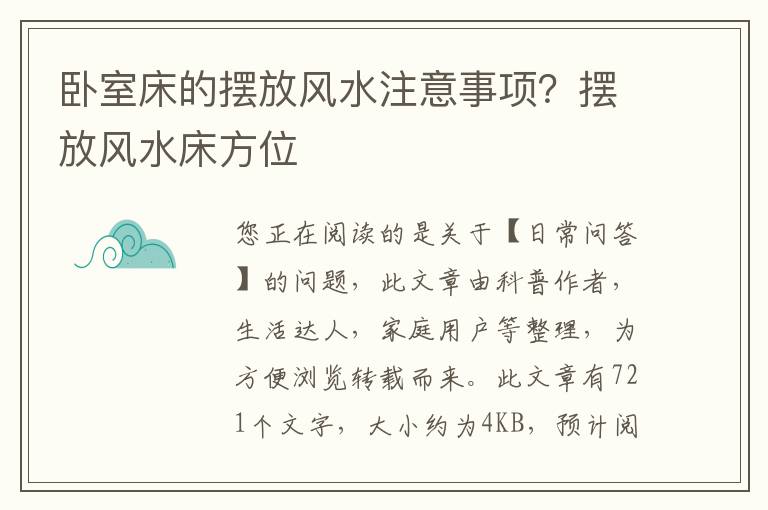 卧室床的摆放风水注意事项？摆放风水床方位

您正在阅读的是关于【日常问答】的问题，此文章由科普作者，生活达人，家庭用户等整理，为方便浏览转载而来。此文章有721个文字，大小约为4KB，预计阅